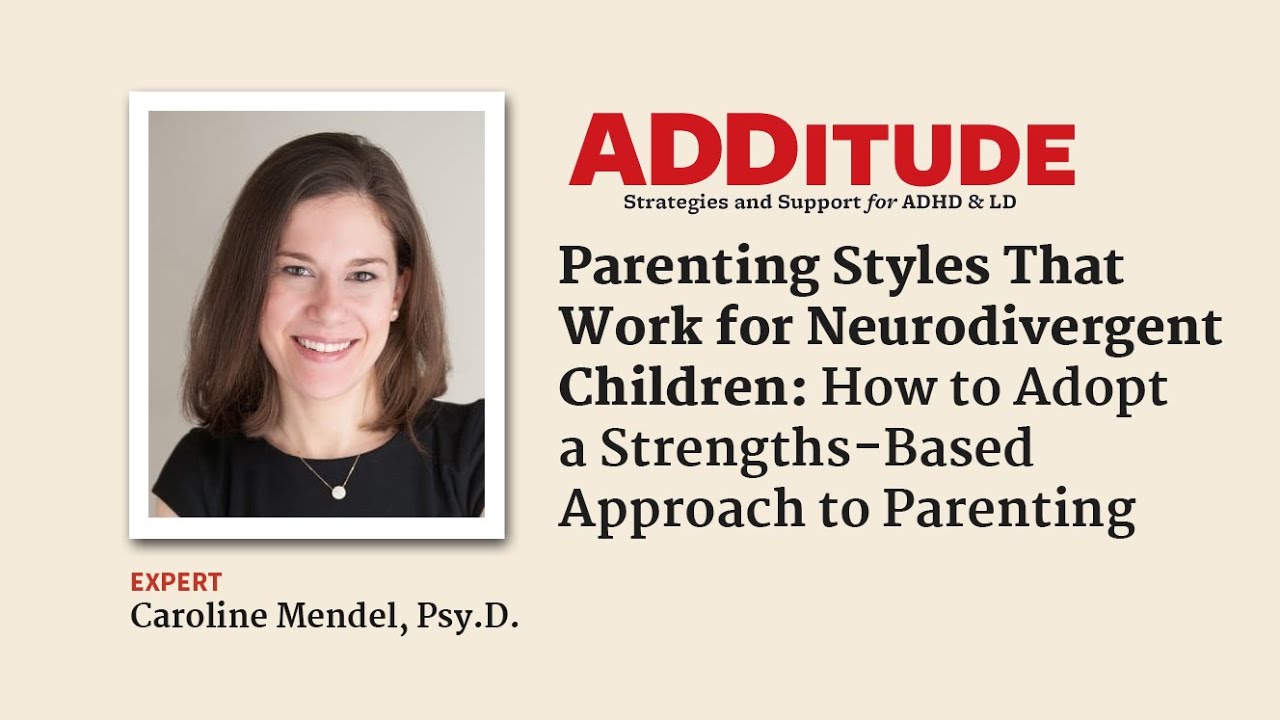 ADDITUDE
Strategies and Support for ADHD & LD

Parenting Styles That Work for Neurodivergent Children: How to Adopt a Strengths-Based Approach to Parenting

EXPERT
Caroline Mendel, Psy.D.